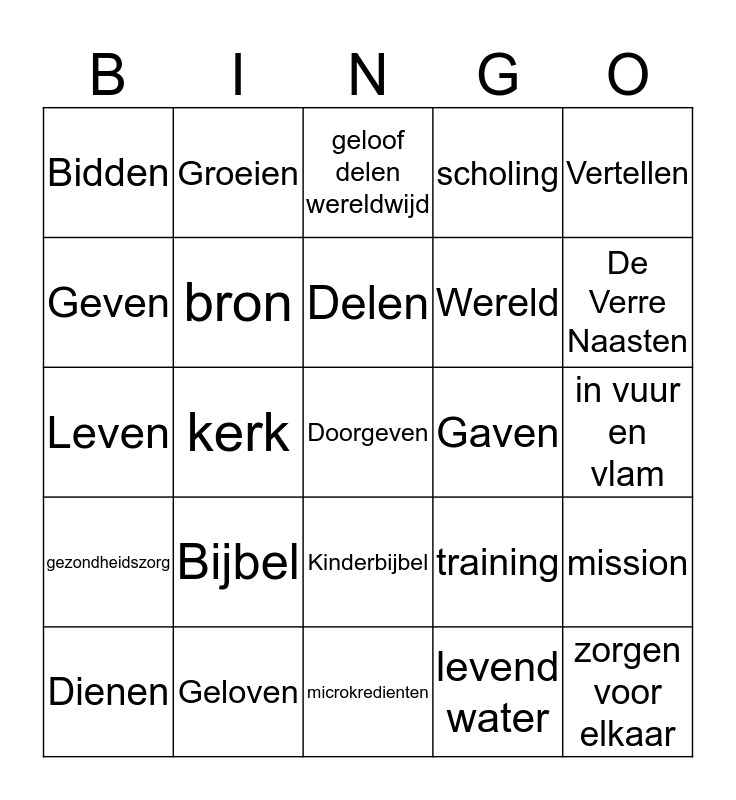 | B | I | N | G | O |
|---|---|---|---|---|
| Bidden | Groeien | geloof delen wereldwijd | scholing | Vertellen |
| Geven | bron | Delen | Wereld | De Verre Naasten |
| Leven | kerk | Doorgeven | Gaven | in vuur en vlam |
| gezondheidszorg | Bijbel | Kinderbijbel | training | mission |
| Dienen | Geloven | microkredienten | levend water | zorgen voor elkaar |